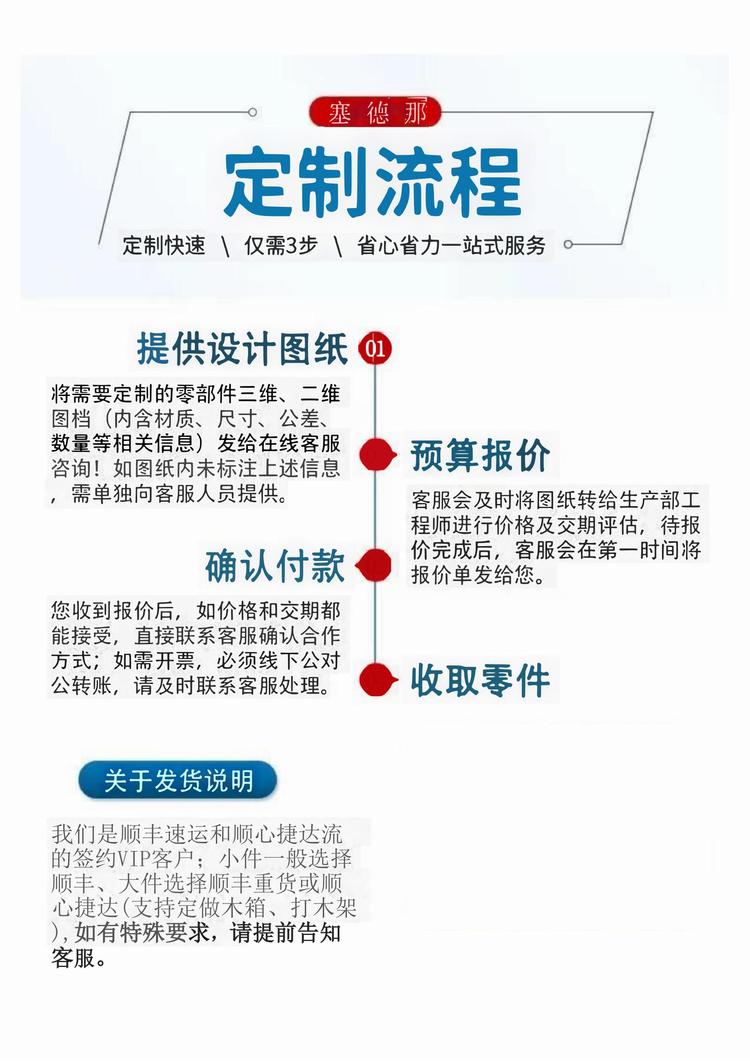 塞德那

定制流程

定制快速 \ 仅需3步 \ 省心省力一站式服务

提供设计图纸 01

将需要定制的零部件三维、二维图档（内含材质、尺寸、公差、数量等相关信息）发给在线客服咨询！如图纸内未标注上述信息，需单独向客服人员提供。

预算报价

客服会及时将图纸转给生产部工程师进行价格及交期评估，待报价完成后，客服会在第一时间将报价单发给您。

确认付款

您收到报价后，如价格和交期都能接受，直接联系客服确认合作方式；如需开票，必须线下公对公转账，请及时联系客服处理。

收取零件

关于发货说明

我们是顺丰速运和顺心捷达流的签约VIP客户；小件一般选择顺丰、大件选择顺丰重货或顺心捷达(支持定做木箱、打木架)，如有特殊要求，请提前告知客服。